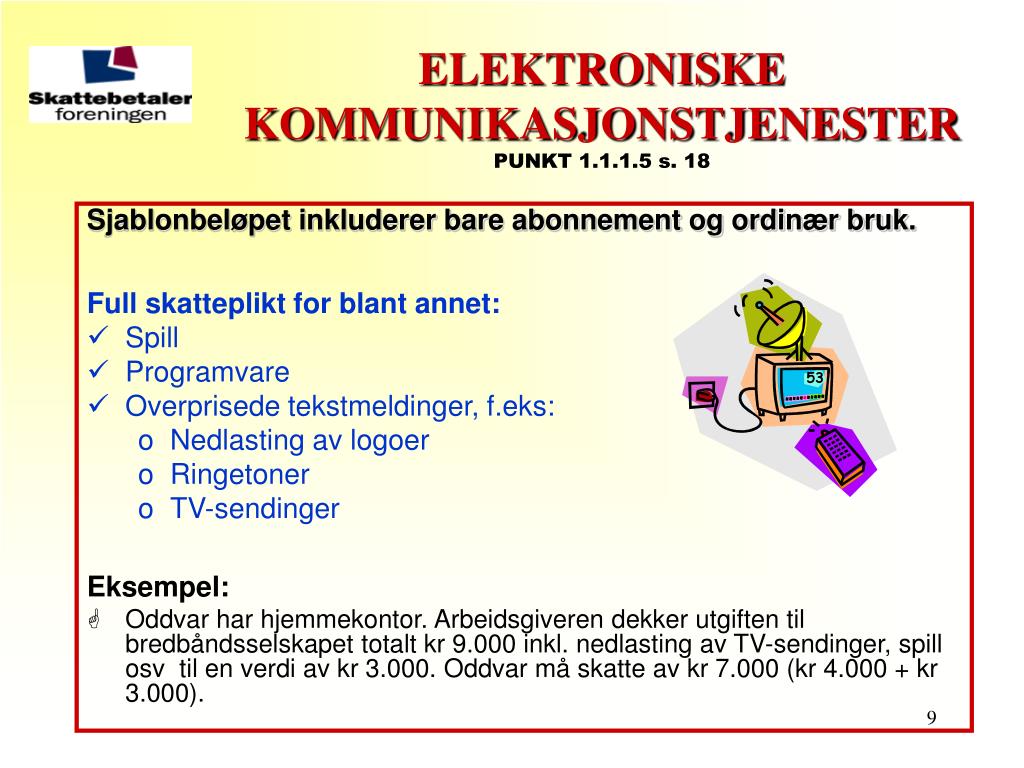 Skattebetaler foreningen

ELEKTRONISKE KOMMUNIKASJONSTJENESTER
PUNKT 1.1.1.5 s. 18

Sjablonbeløpet inkluderer bare abonnement og ordinær bruk.

Full skatteplikt for blant annet:
✓ Spill
✓ Programvare
✓ Overprisede tekstmeldinger, f.eks:
o Nedlasting av logoer
o Ringetoner
o TV-sendinger

53

Eksempel:
Oddvar har hjemmekontor. Arbeidsgiveren dekker utgiften til bredbåndsselskapet totalt kr 9.000 inkl. nedlasting av TV-sendinger, spill osv til en verdi av kr 3.000. Oddvar må skatte av kr 7.000 (kr 4.000 + kr 3.000).

9